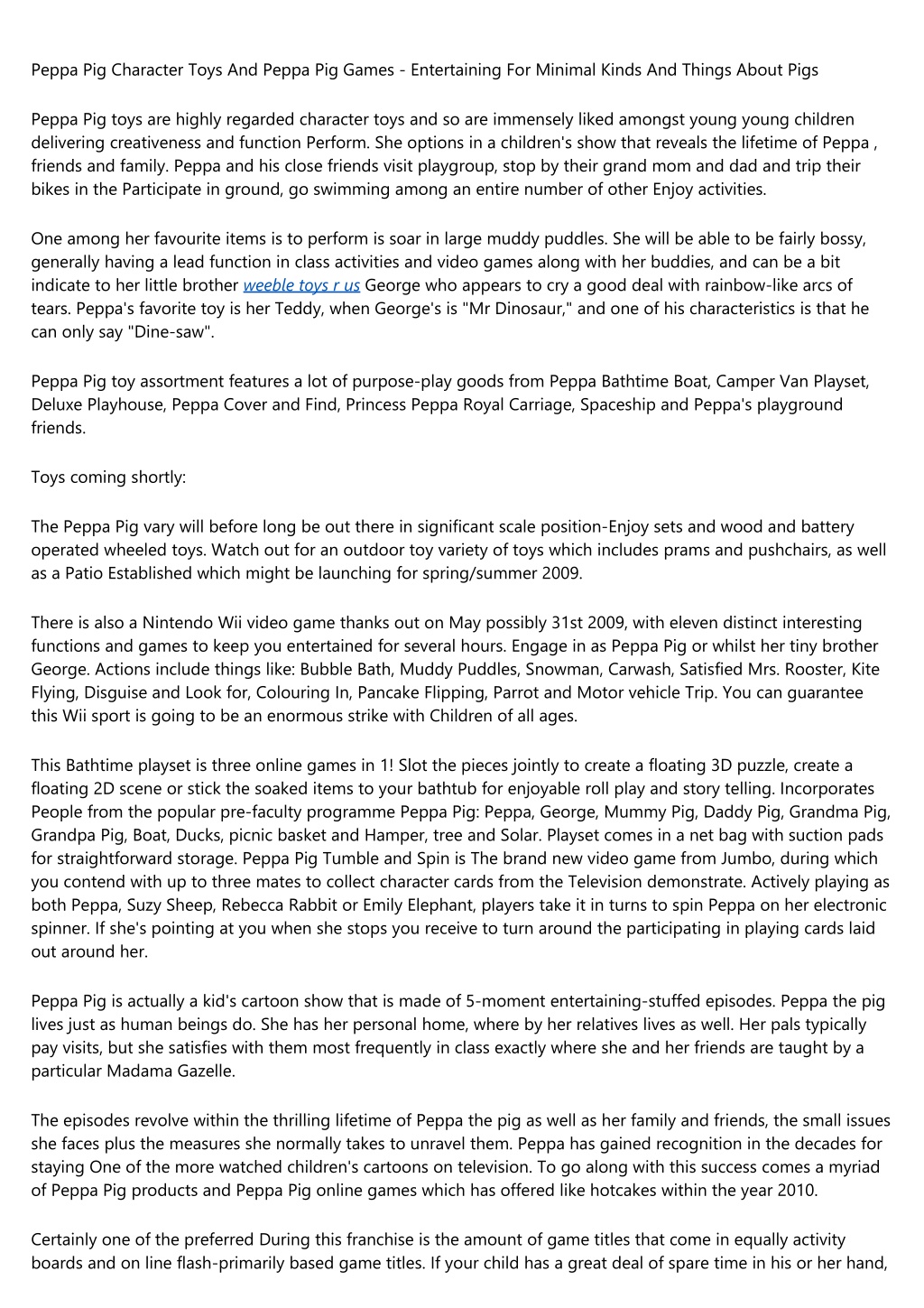 Peppa Pig Character Toys And Peppa Pig Games - Entertaining For Minimal Kinds And Things About Pigs

Peppa Pig toys are highly regarded character toys and so are immensely liked amongst young young children delivering creativeness and function Perform. She options in a children's show that reveals the lifetime of Peppa , friends and family. Peppa and his close friends visit playgroup, stop by their grand mom and dad and trip their bikes in the Participate in ground, go swimming among an entire number of other Enjoy activities.

One among her favourite items is to perform is soar in large muddy puddles. She will be able to be fairly bossy, generally having a lead function in class activities and video games along with her buddies, and can be a bit indicate to her little brother weeble toys r us George who appears to cry a good deal with rainbow-like arcs of tears. Peppa's favorite toy is her Teddy, when George's is "Mr Dinosaur," and one of his characteristics is that he can only say "Dine-saw".

Peppa Pig toy assortment features a lot of purpose-play goods from Peppa Bathtime Boat, Camper Van Playset, Deluxe Playhouse, Peppa Cover and Find, Princess Peppa Royal Carriage, Spaceship and Peppa's playground friends.

Toys coming shortly:

The Peppa Pig vary will before long be out there in significant scale position-Enjoy sets and wood and battery operated wheeled toys. Watch out for an outdoor toy variety of toys which includes prams and pushchairs, as well as a Patio Established which might be launching for spring/summer 2009.

There is also a Nintendo Wii video game thanks out on May possibly 31st 2009, with eleven distinct interesting functions and games to keep you entertained for several hours. Engage in as Peppa Pig or whilst her tiny brother George. Actions include things like: Bubble Bath, Muddy Puddles, Snowman, Carwash, Satisfied Mrs. Rooster, Kite Flying, Disguise and Look for, Colouring In, Pancake Flipping, Parrot and Motor vehicle Trip. You can guarantee this Wii sport is going to be an enormous strike with Children of all ages.

This Bathtime playset is three online games in 1! Slot the pieces jointly to create a floating 3D puzzle, create a floating 2D scene or stick the soaked items to your bathtub for enjoyable roll play and story telling. Incorporates People from the popular pre-faculty programme Peppa Pig: Peppa, George, Mummy Pig, Daddy Pig, Grandma Pig, Grandpa Pig, Boat, Ducks, picnic basket and Hamper, tree and Solar. Playset comes in a net bag with suction pads for straightforward storage. Peppa Pig Tumble and Spin is The brand new video game from Jumbo, during which you contend with up to three mates to collect character cards from the Television demonstrate. Actively playing as both Peppa, Suzy Sheep, Rebecca Rabbit or Emily Elephant, players take it in turns to spin Peppa on her electronic spinner. If she's pointing at you when she stops you receive to turn around the participating in playing cards laid out around her.

Peppa Pig is actually a kid's cartoon show that is made of 5-moment entertaining-stuffed episodes. Peppa the pig lives just as human beings do. She has her personal home, where by her relatives lives as well. Her pals typically pay visits, but she satisfies with them most frequently in class exactly where she and her friends are taught by a particular Madama Gazelle.

The episodes revolve within the thrilling lifetime of Peppa the pig as well as her family and friends, the small issues she faces plus the measures she normally takes to unravel them. Peppa has gained recognition in the decades for staying One of the more watched children's cartoons on television. To go along with this success comes a myriad of Peppa Pig products and Peppa Pig online games which has offered like hotcakes within the year 2010.

Certainly one of the preferred During this franchise is the amount of game titles that come in equally activity boards and on line flash-primarily based game titles. If your child has a great deal of spare time in his or her hand,